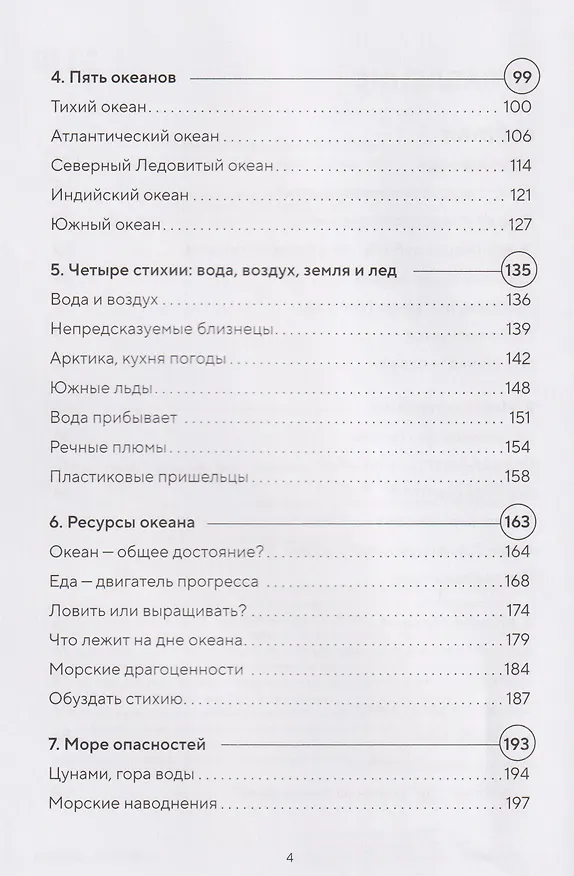 4. Пять океанов 99

Тихий океан 100

Атлантический океан 106

Северный Ледовитый океан 114

Индийский океан 121

Южный океан 127

5. Четыре стихии: вода, воздух, земля и лед 135

Вода и воздух 136

Непредсказуемые близнецы 139

Арктика, кухня погоды 142

Южные льды 148

Вода прибывает 151

Речные плюмы 154

Пластиковые пришельцы 158

6. Ресурсы океана 163

Океан — общее достояние? 164

Еда — двигатель прогресса 168

Ловить или выращивать? 174

Что лежит на дне океана 179

Морские драгоценности 184

Обуздать стихию 187

7. Море опасностей 193

Цунами, гора воды 194

Морские наводнения 197

4